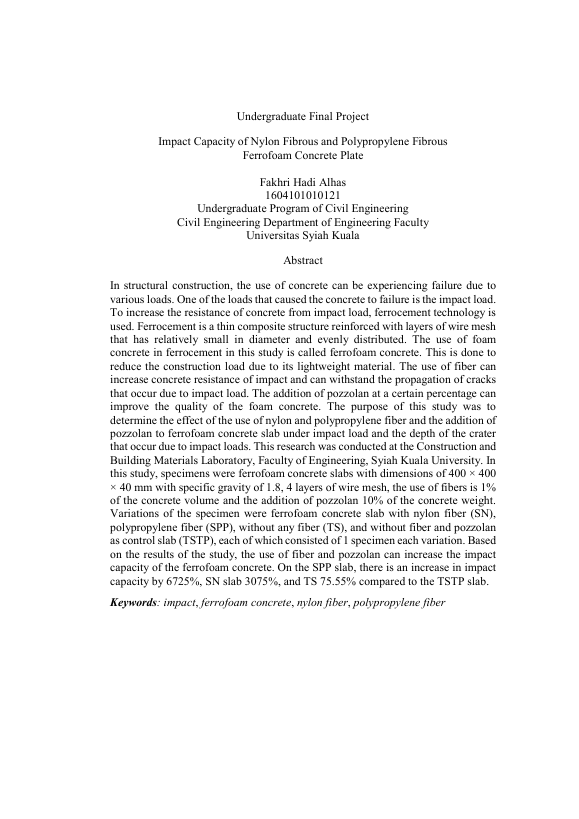 Undergraduate Final Project

Impact Capacity of Nylon Fibrous and Polypropylene Fibrous Ferrofoam Concrete Plate

Fakhri Hadi Alhas
1604101010121
Undergraduate Program of Civil Engineering
Civil Engineering Department of Engineering Faculty
Universitas Syiah Kuala

Abstract

In structural construction, the use of concrete can be experiencing failure due to various loads. One of the loads that caused the concrete to failure is the impact load. To increase the resistance of concrete from impact load, ferrocement technology is used. Ferrocement is a thin composite structure reinforced with layers of wire mesh that has relatively small in diameter and evenly distributed. The use of foam concrete in ferrocement in this study is called ferrofoam concrete. This is done to reduce the construction load due to its lightweight material. The use of fiber can increase concrete resistance of impact and can withstand the propagation of cracks that occur due to impact load. The addition of pozzolan at a certain percentage can improve the quality of the foam concrete. The purpose of this study was to determine the effect of the use of nylon and polypropylene fiber and the addition of pozzolan to ferrofoam concrete slab under impact load and the depth of the crater that occur due to impact loads. This research was conducted at the Construction and Building Materials Laboratory, Faculty of Engineering, Syiah Kuala University. In this study, specimens were ferrofoam concrete slabs with dimensions of 400 × 400 × 40 mm with specific gravity of 1.8, 4 layers of wire mesh, the use of fibers is 1% of the concrete volume and the addition of pozzolan 10% of the concrete weight. Variations of the specimen were ferrofoam concrete slab with nylon fiber (SN), polypropylene fiber (SPP), without any fiber (TS), and without fiber and pozzolan as control slab (TSTP), each of which consisted of 1 specimen each variation. Based on the results of the study, the use of fiber and pozzolan can increase the impact capacity of the ferrofoam concrete. On the SPP slab, there is an increase in impact capacity by 6725%, SN slab 3075%, and TS 75.55% compared to the TSTP slab.

Keywords: impact, ferrofoam concrete, nylon fiber, polypropylene fiber